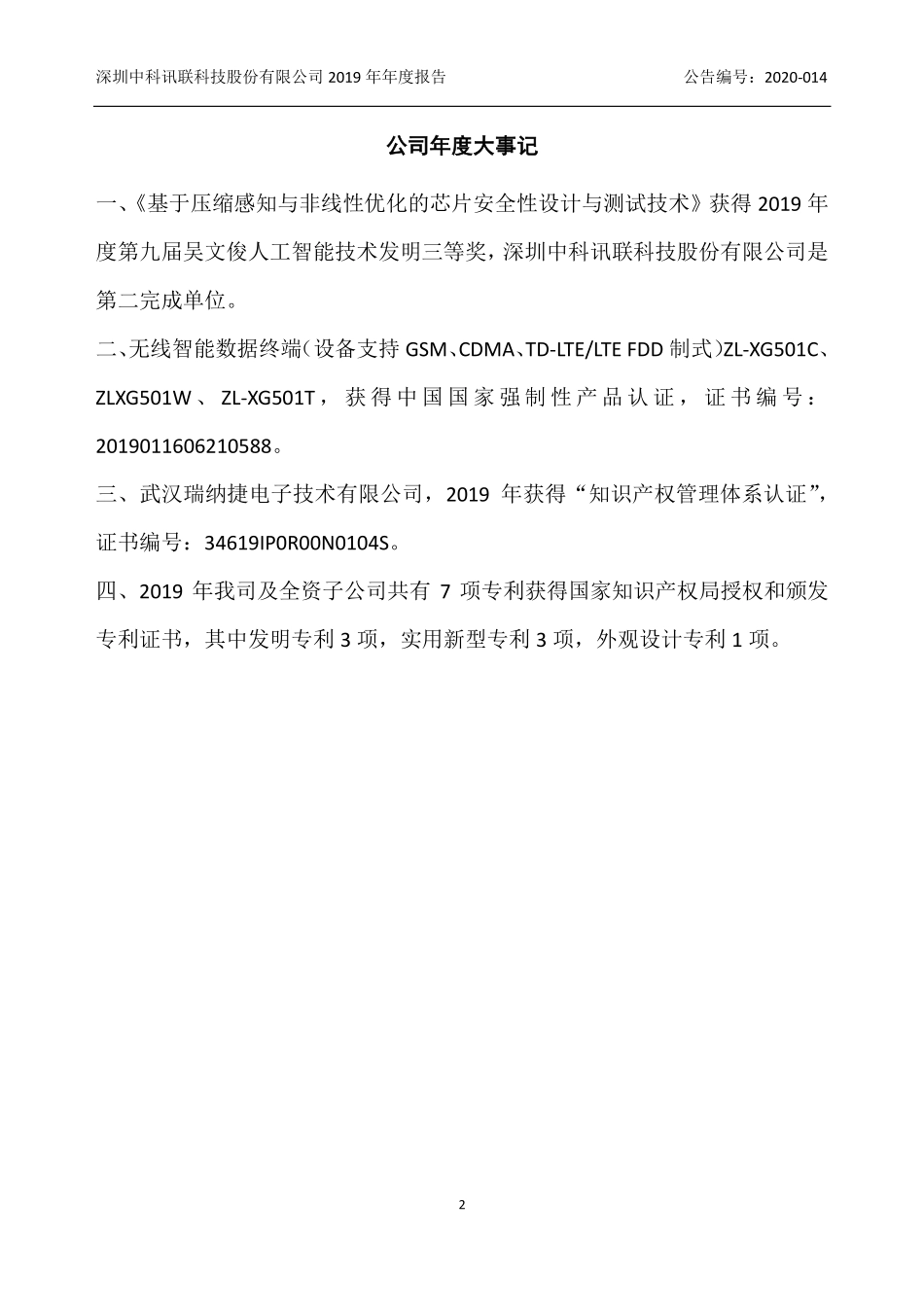 深圳中科讯联科技股份有限公司 2019 年年度报告　　公告编号：2020-014

公司年度大事记

一、《基于压缩感知与非线性优化的芯片安全性设计与测试技术》获得 2019 年度第九届吴文俊人工智能技术发明三等奖，深圳中科讯联科技股份有限公司是第二完成单位。

二、无线智能数据终端（设备支持 GSM、CDMA、TD-LTE/LTE FDD 制式）ZL-XG501C、ZLXG501W、ZL-XG501T，获得中国国家强制性产品认证，证书编号：2019011606210588。

三、武汉瑞纳捷电子技术有限公司，2019 年获得“知识产权管理体系认证”，证书编号：34619IP0R00N0104S。

四、2019 年我司及全资子公司共有 7 项专利获得国家知识产权局授权和颁发专利证书，其中发明专利 3 项，实用新型专利 3 项，外观设计专利 1 项。

2